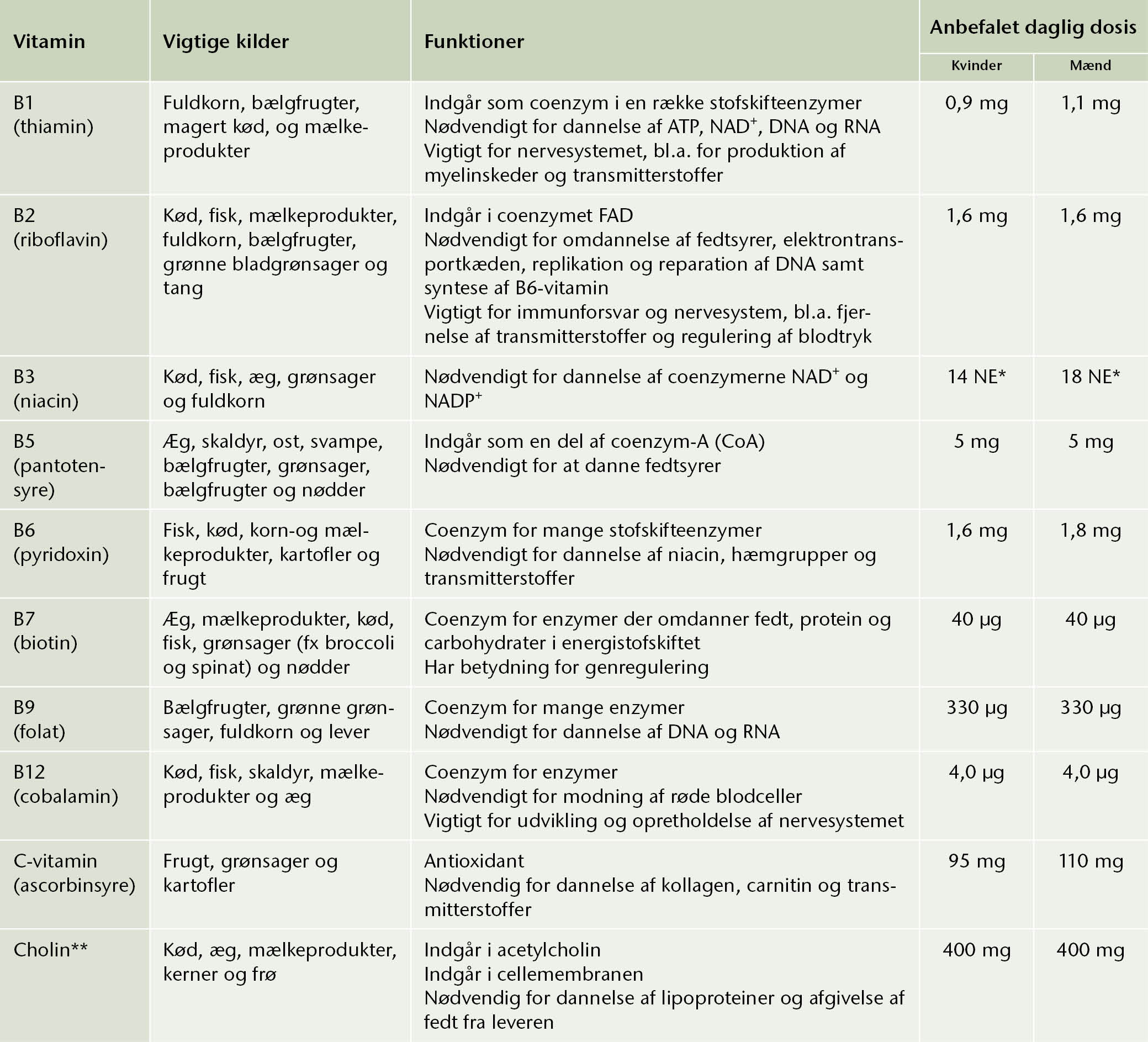 | Vitamin | Vigtige kilder | Funktioner | Anbefalet daglig dosis Kvinder | Anbefalet daglig dosis Mænd |
|---|---|---|---|---|
| B1 (thiamin) | Fuldkorn, bælgfrugter, magert kød, og mælkeprodukter | Indgår som coenzym i en række stofskifteenzymer Nødvendigt for dannelse af ATP, $NAD^+$, DNA og RNA Vigtigt for nervesystemet, bl.a. for produktion af myelinskeder og transmitterstoffer | 0,9 mg | 1,1 mg |
| B2 (riboflavin) | Kød, fisk, mælkeprodukter, fuldkorn, bælgfrugter, grønne bladgrønsager og tang | Indgår i coenzymet FAD Nødvendigt for omdannelse af fedtsyrer, elektrontransportkæden, replikation og reparation af DNA samt syntese af B6-vitamin Vigtigt for immunforsvar og nervesystem, bl.a. fjernelse af transmitterstoffer og regulering af blodtryk | 1,6 mg | 1,6 mg |
| B3 (niacin) | Kød, fisk, æg, grønsager og fuldkorn | Nødvendigt for dannelse af coenzymerne $NAD^+$ og $NADP^+$ | 14 NE* | 18 NE* |
| B5 (pantotensyre) | Æg, skaldyr, ost, svampe, bælgfrugter, grønsager, bælgfrugter og nødder | Indgår som en del af coenzym-A (CoA) Nødvendigt for at danne fedtsyrer | 5 mg | 5 mg |
| B6 (pyridoxin) | Fisk, kød, korn-og mælkeprodukter, kartofler og frugt | Coenzym for mange stofskifteenzymer Nødvendigt for dannelse af niacin, hæmgrupper og transmitterstoffer | 1,6 mg | 1,8 mg |
| B7 (biotin) | Æg, mælkeprodukter, kød, fisk, grønsager (fx broccoli og spinat) og nødder | Coenzym for enzymer der omdanner fedt, protein og carbohydrater i energistofskiftet Har betydning for genregulering | 40 µg | 40 µg |
| B9 (folat) | Bælgfrugter, grønne grønsager, fuldkorn og lever | Coenzym for mange enzymer Nødvendigt for dannelse af DNA og RNA | 330 µg | 330 µg |
| B12 (cobalamin) | Kød, fisk, skaldyr, mælkeprodukter og æg | Coenzym for enzymer Nødvendigt for modning af røde blodceller Vigtigt for udvikling og opretholdelse af nervesystemet | 4,0 µg | 4,0 µg |
| C-vitamin (ascorbinsyre) | Frugt, grønsager og kartofler | Antioxidant Nødvendig for dannelse af kollagen, carnitin og transmitterstoffer | 95 mg | 110 mg |
| Cholin** | Kød, æg, mælkeprodukter, kerner og frø | Indgår i acetylcholin Indgår i cellemembranen Nødvendig for dannelse af lipoproteiner og afgivelse af fedt fra leveren | 400 mg | 400 mg |